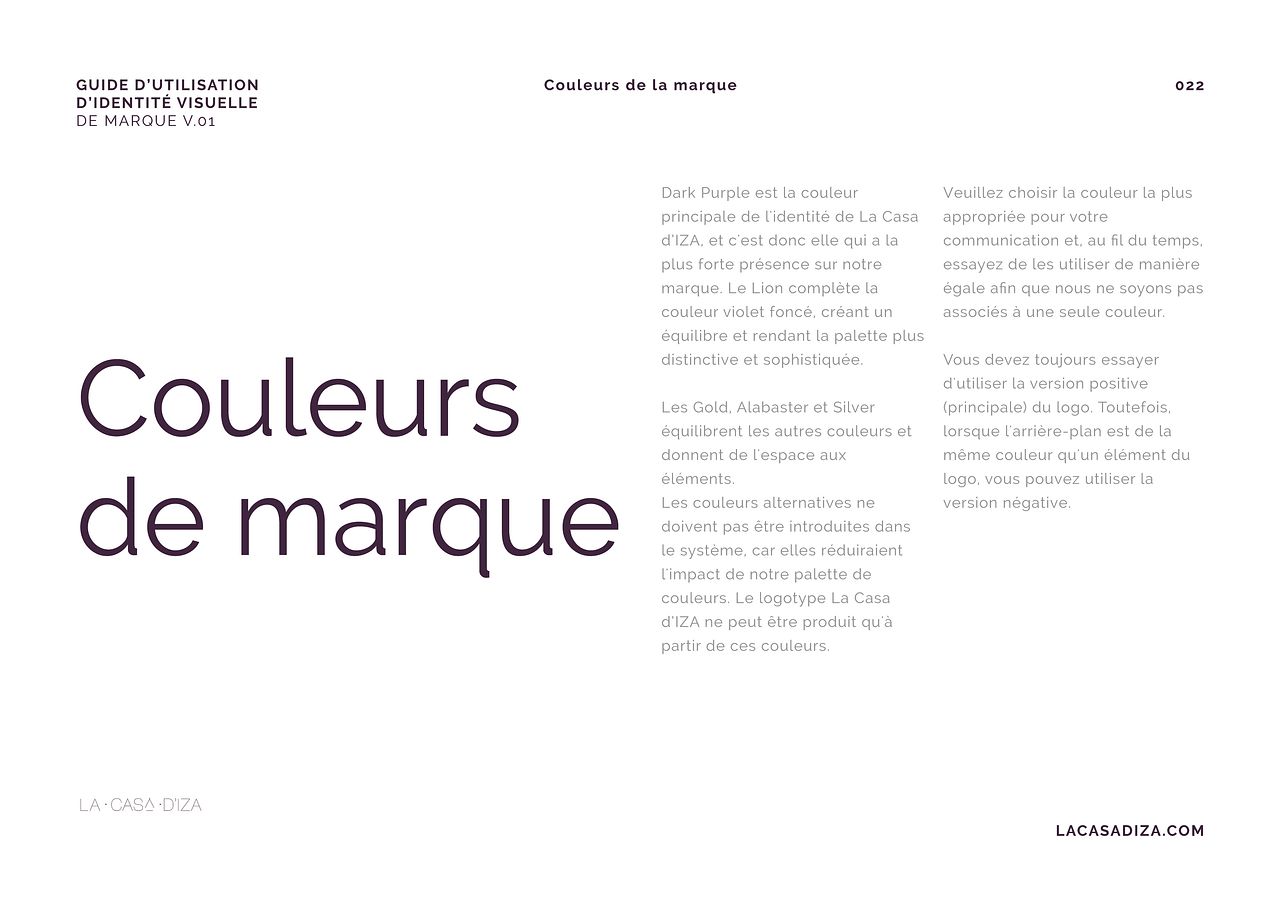 GUIDE D'UTILISATION
D'IDENTITÉ VISUELLE
DE MARQUE V.01

Couleurs de la marque

022

Couleurs de marque

Dark Purple est la couleur principale de l'identité de La Casa d'IZA, et c'est donc elle qui a la plus forte présence sur notre marque. Le Lion complète la couleur violet foncé, créant un équilibre et rendant la palette plus distinctive et sophistiquée.

Les Gold, Alabaster et Silver équilibrent les autres couleurs et donnent de l'espace aux éléments.
Les couleurs alternatives ne doivent pas être introduites dans le système, car elles réduiraient l'impact de notre palette de couleurs. Le logotype La Casa d'IZA ne peut être produit qu'à partir de ces couleurs.

Veuillez choisir la couleur la plus appropriée pour votre communication et, au fil du temps, essayez de les utiliser de manière égale afin que nous ne soyons pas associés à une seule couleur.

Vous devez toujours essayer d'utiliser la version positive (principale) du logo. Toutefois, lorsque l'arrière-plan est de la même couleur qu'un élément du logo, vous pouvez utiliser la version négative.

LA · CASA · D'IZA

LACASADIZA.COM